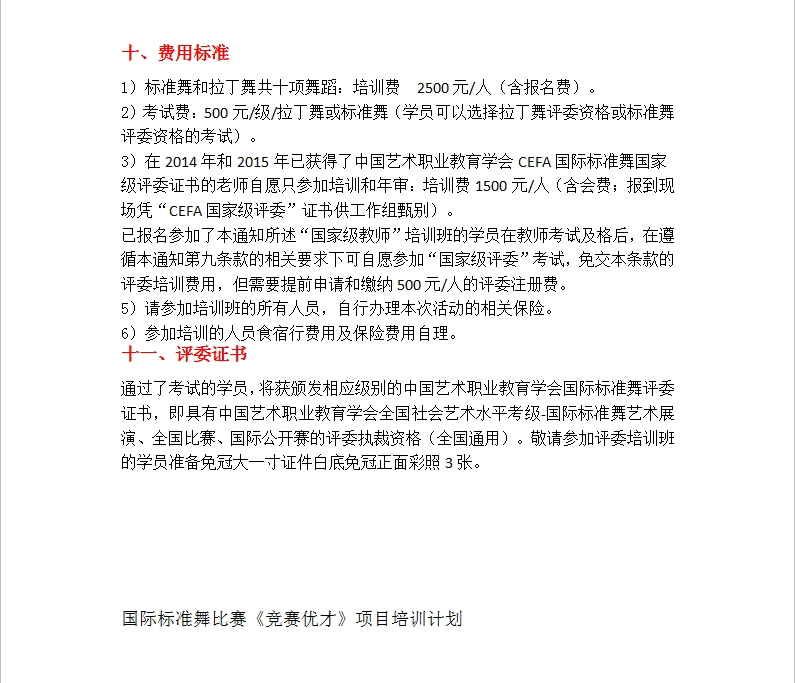 十、费用标准

1）标准舞和拉丁舞共十项舞蹈：培训费 2500 元/人（含报名费）。

2）考试费：500 元/级/拉丁舞或标准舞（学员可以选择拉丁舞评委资格或标准舞评委资格的考试）。

3）在 2014 年和 2015 年已获得了中国艺术职业教育学会 CEFA 国际标准舞国家级评委证书的老师自愿只参加培训和年审：培训费 1500 元/人（含会费；报到现场凭“CEFA 国家级评委”证书供工作组甄别）。

已报名参加了本通知所述“国家级教师”培训班的学员在教师考试及格后，在遵循本通知第九条款的相关要求下可自愿参加“国家级评委”考试，免交本条款的评委培训费用，但需要提前申请和缴纳 500 元/人的评委注册费。

5）请参加培训班的所有人员，自行办理本次活动的相关保险。

6）参加培训的人员食宿行费用及保险费用自理。

十一、评委证书

通过了考试的学员，将获颁发相应级别的中国艺术职业教育学会国际标准舞评委证书，即具有中国艺术职业教育学会全国社会艺术水平考级-国际标准舞艺术展演、全国比赛、国际公开赛的评委执裁资格（全国通用）。敬请参加评委培训班的学员准备免冠大一寸证件白底免冠正面彩照 3 张。

国际标准舞比赛《竞赛优才》项目培训计划